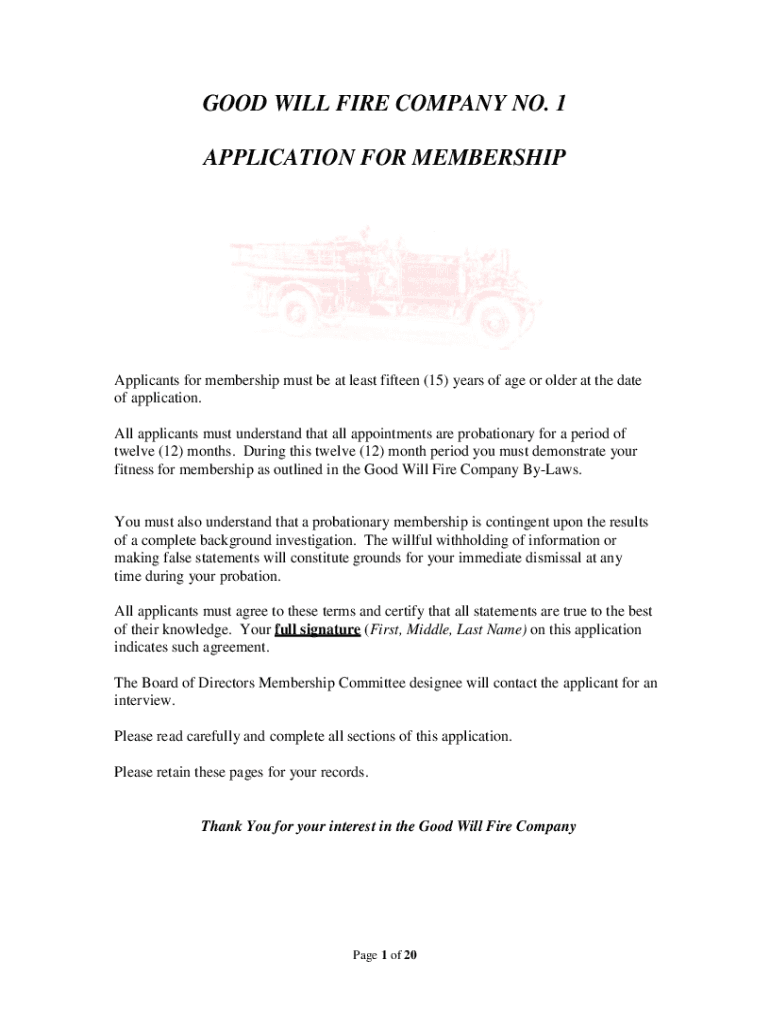 GOOD WILL FIRE COMPANY NO. 1

APPLICATION FOR MEMBERSHIP

Applicants for membership must be at least fifteen (15) years of age or older at the date of application.

All applicants must understand that all appointments are probationary for a period of twelve (12) months. During this twelve (12) month period you must demonstrate your fitness for membership as outlined in the Good Will Fire Company By-Laws.

You must also understand that a probationary membership is contingent upon the results of a complete background investigation. The willful withholding of information or making false statements will constitute grounds for your immediate dismissal at any time during your probation.

All applicants must agree to these terms and certify that all statements are true to the best of their knowledge. Your full signature (First, Middle, Last Name) on this application indicates such agreement.

The Board of Directors Membership Committee designee will contact the applicant for an interview.

Please read carefully and complete all sections of this application.

Please retain these pages for your records.

Thank You for your interest in the Good Will Fire Company

Page 1 of 20